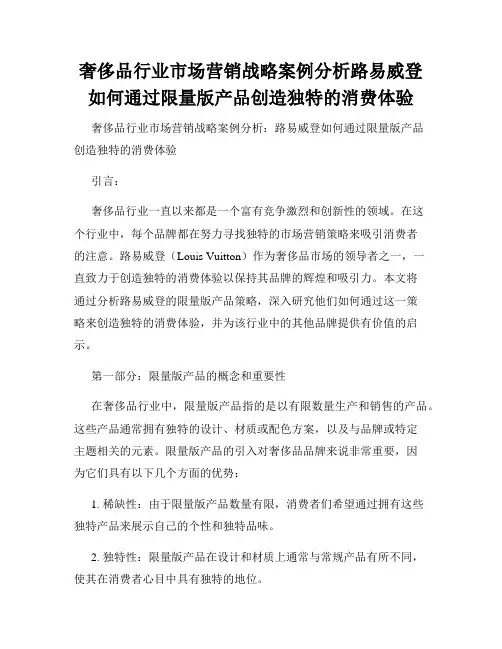 奢侈品行业市场营销战略案例分析路易威登如何通过限量版产品创造独特的消费体验

奢侈品行业市场营销战略案例分析：路易威登如何通过限量版产品创造独特的消费体验

引言：

奢侈品行业一直以来都是一个富有竞争激烈和创新性的领域。在这个行业中，每个品牌都在努力寻找独特的市场营销策略来吸引消费者的注意。路易威登（Louis Vuitton）作为奢侈品市场的领导者之一，一直致力于创造独特的消费体验以保持其品牌的辉煌和吸引力。本文将通过分析路易威登的限量版产品策略，深入研究他们如何通过这一策略来创造独特的消费体验，并为该行业中的其他品牌提供有价值的启示。

第一部分：限量版产品的概念和重要性

在奢侈品行业中，限量版产品指的是以有限数量生产和销售的产品。这些产品通常拥有独特的设计、材质或配色方案，以及与品牌或特定主题相关的元素。限量版产品的引入对奢侈品品牌来说非常重要，因为它们具有以下几个方面的优势：

1. 稀缺性：由于限量版产品数量有限，消费者们希望通过拥有这些独特产品来展示自己的个性和独特品味。

2. 独特性：限量版产品在设计和材质上通常与常规产品有所不同，使其在消费者心目中具有独特的地位。